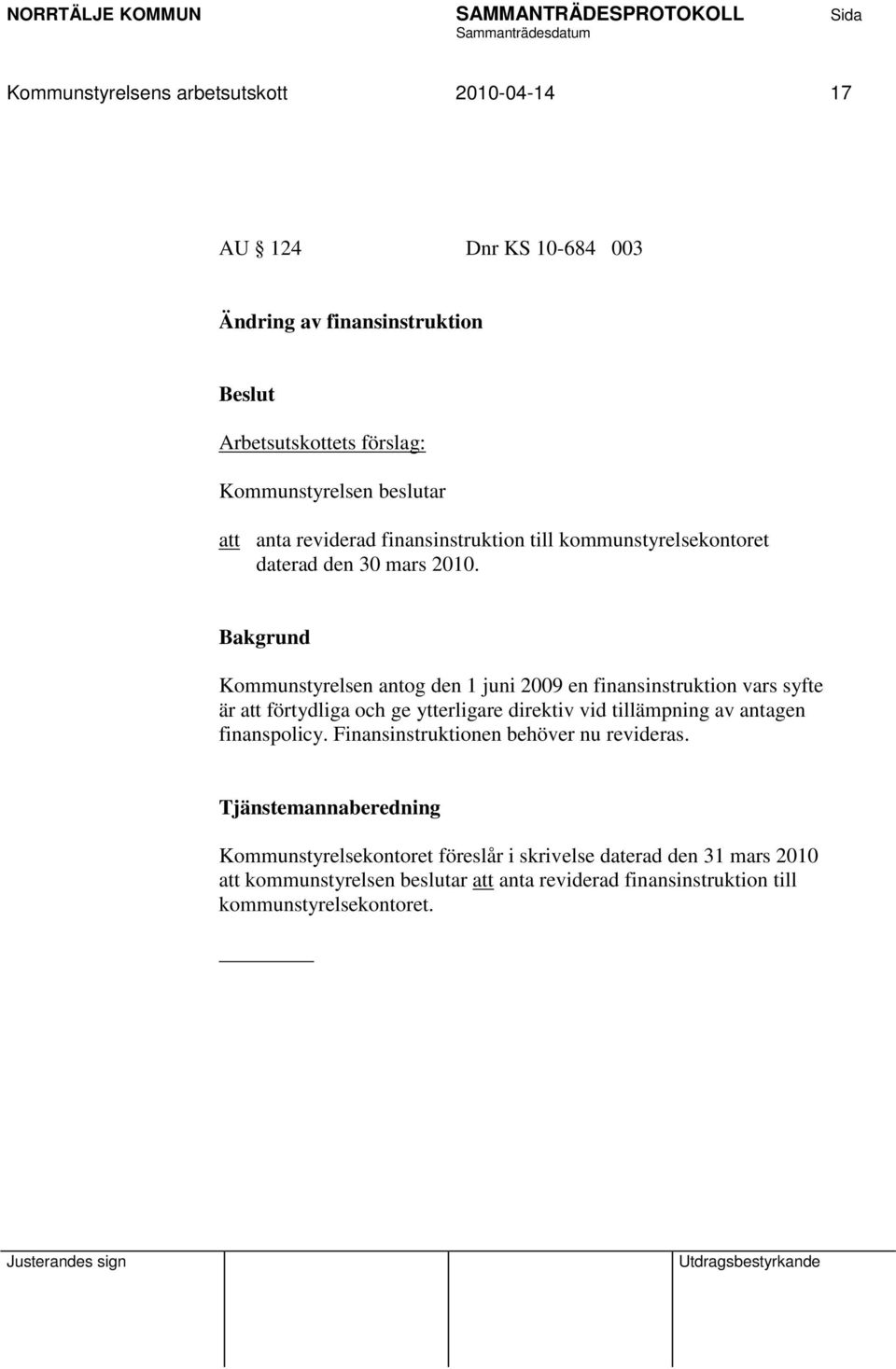 NORRTÄLJE KOMMUN SAMMANTRÄDESPROTOKOLL Sida
Sammanträdesdatum

Kommunstyrelsens arbetsutskott 2010-04-14 17

AU § 124 Dnr KS 10-684 003

Ändring av finansinstruktion

Beslut

Arbetsutskottets förslag:

Kommunstyrelsen beslutar

att anta reviderad finansinstruktion till kommunstyrelsekontoret daterad den 30 mars 2010.

Bakgrund

Kommunstyrelsen antog den 1 juni 2009 en finansinstruktion vars syfte är att förtydliga och ge ytterligare direktiv vid tillämpning av antagen finanspolicy. Finansinstruktionen behöver nu revideras.

Tjänstemannaberedning

Kommunstyrelsekontoret föreslår i skrivelse daterad den 31 mars 2010 att kommunstyrelsen beslutar att anta reviderad finansinstruktion till kommunstyrelsekontoret.

Justerandes sign Utdragsbestyrkande